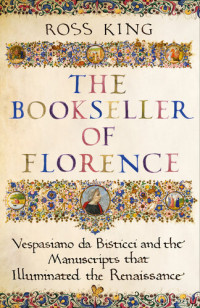 ROSS KING

THE BOOKSELLER OF FLORENCE

Vespasiano da Bisticci and the Manuscripts that Illuminated the Renaissance